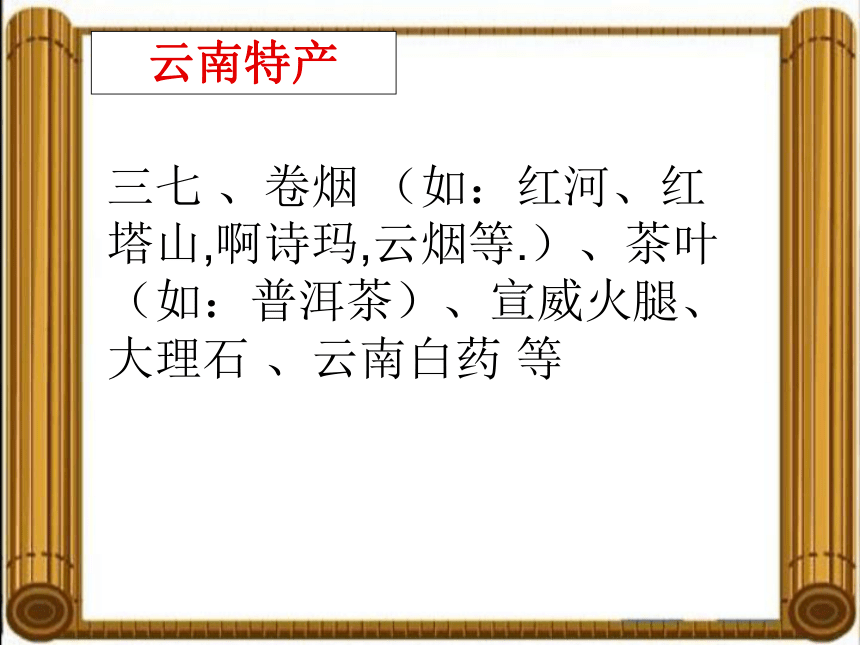 云南特产

三七 、卷烟 （如：红河、红塔山,啊诗玛,云烟等.）、茶叶（如：普洱茶）、宣威火腿、大理石 、云南白药 等